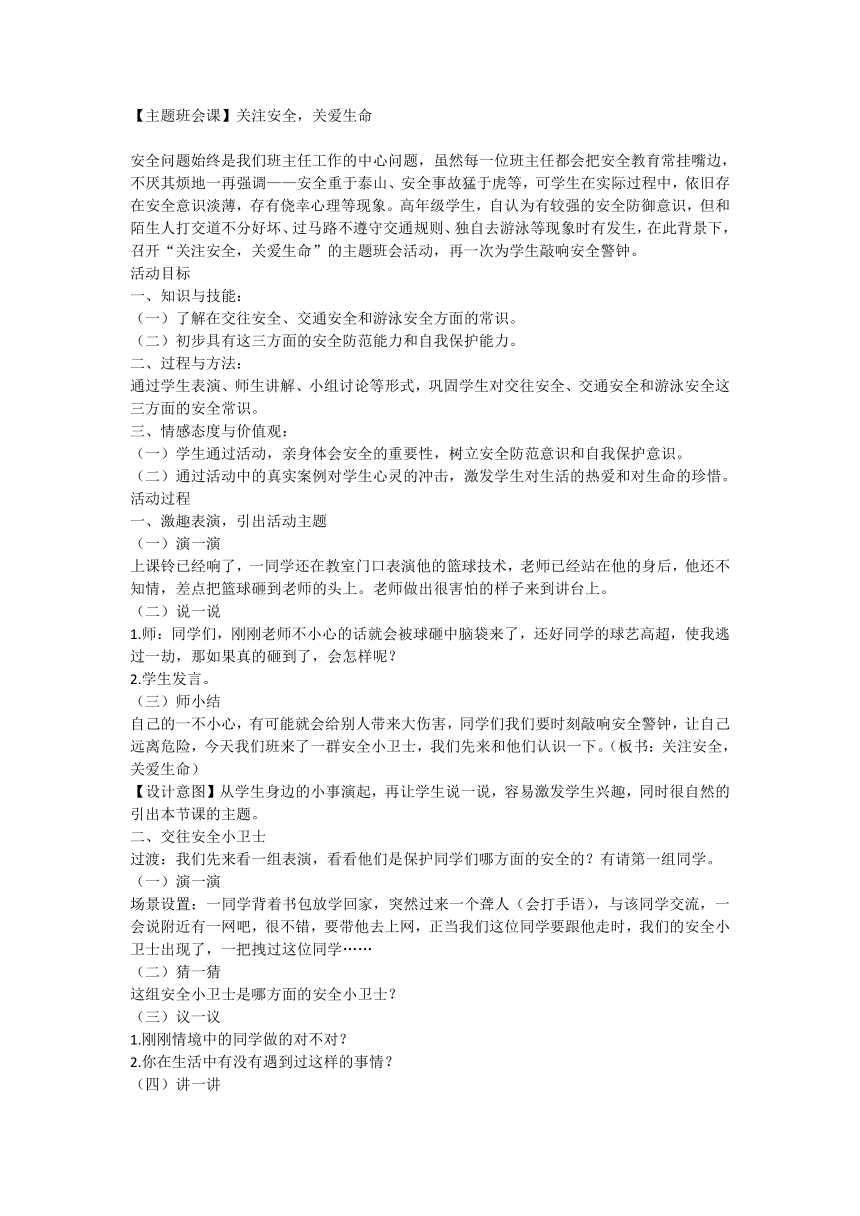 【主题班会课】关注安全，关爱生命

安全问题始终是我们班主任工作的中心问题，虽然每一位班主任都会把安全教育常挂嘴边，不厌其烦地一再强调——安全重于泰山、安全事故猛于虎等，可学生在实际过程中，依旧存在安全意识淡薄，存有侥幸心理等现象。高年级学生，自认为有较强的安全防御意识，但和陌生人打交道不分好坏、过马路不遵守交通规则、独自去游泳等现象时有发生，在此背景下，召开“关注安全，关爱生命”的主题班会活动，再一次为学生敲响安全警钟。
活动目标
一、知识与技能：
（一）了解在交往安全、交通安全和游泳安全方面的常识。
（二）初步具有这三方面的安全防范能力和自我保护能力。
二、过程与方法：
通过学生表演、师生讲解、小组讨论等形式，巩固学生对交往安全、交通安全和游泳安全这三方面的安全常识。
三、情感态度与价值观：
（一）学生通过活动，亲身体会安全的重要性，树立安全防范意识和自我保护意识。
（二）通过活动中的真实案例对学生心灵的冲击，激发学生对生活的热爱和对生命的珍惜。
活动过程
一、激趣表演，引出活动主题
（一）演一演
上课铃已经响了，一同学还在教室门口表演他的篮球技术，老师已经站在他的身后，他还不知情，差点把篮球砸到老师的头上。老师做出很害怕的样子来到讲台上。
（二）说一说
1.师：同学们，刚刚老师不小心的话就会被球砸中脑袋来了，还好同学的球艺高超，使我逃过一劫，那如果真的砸到了，会怎样呢？
2.学生发言。
（三）师小结
自己的一不小心，有可能就会给别人带来大伤害，同学们我们要时刻敲响安全警钟，让自己远离危险，今天我们班来了一群安全小卫士，我们先来和他们认识一下。（板书：关注安全，关爱生命）
【设计意图】从学生身边的小事演起，再让学生说一说，容易激发学生兴趣，同时很自然的引出本节课的主题。
二、交往安全小卫士
过渡：我们先来看一组表演，看看他们是保护同学们哪方面的安全的？有请第一组同学。
（一）演一演
场景设置：一同学背着书包放学回家，突然过来一个聋人（会打手语），与该同学交流，一会说附近有一网吧，很不错，要带他去上网，正当我们这位同学要跟他走时，我们的安全小卫士出现了，一把拽过这位同学……
（二）猜一猜
这组安全小卫士是哪方面的安全小卫士？
（三）议一议
1.刚刚情境中的同学做的对不对？
2.你在生活中有没有遇到过这样的事情？
（四）讲一讲